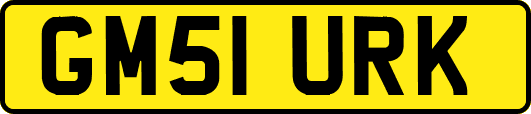 GM51 URK